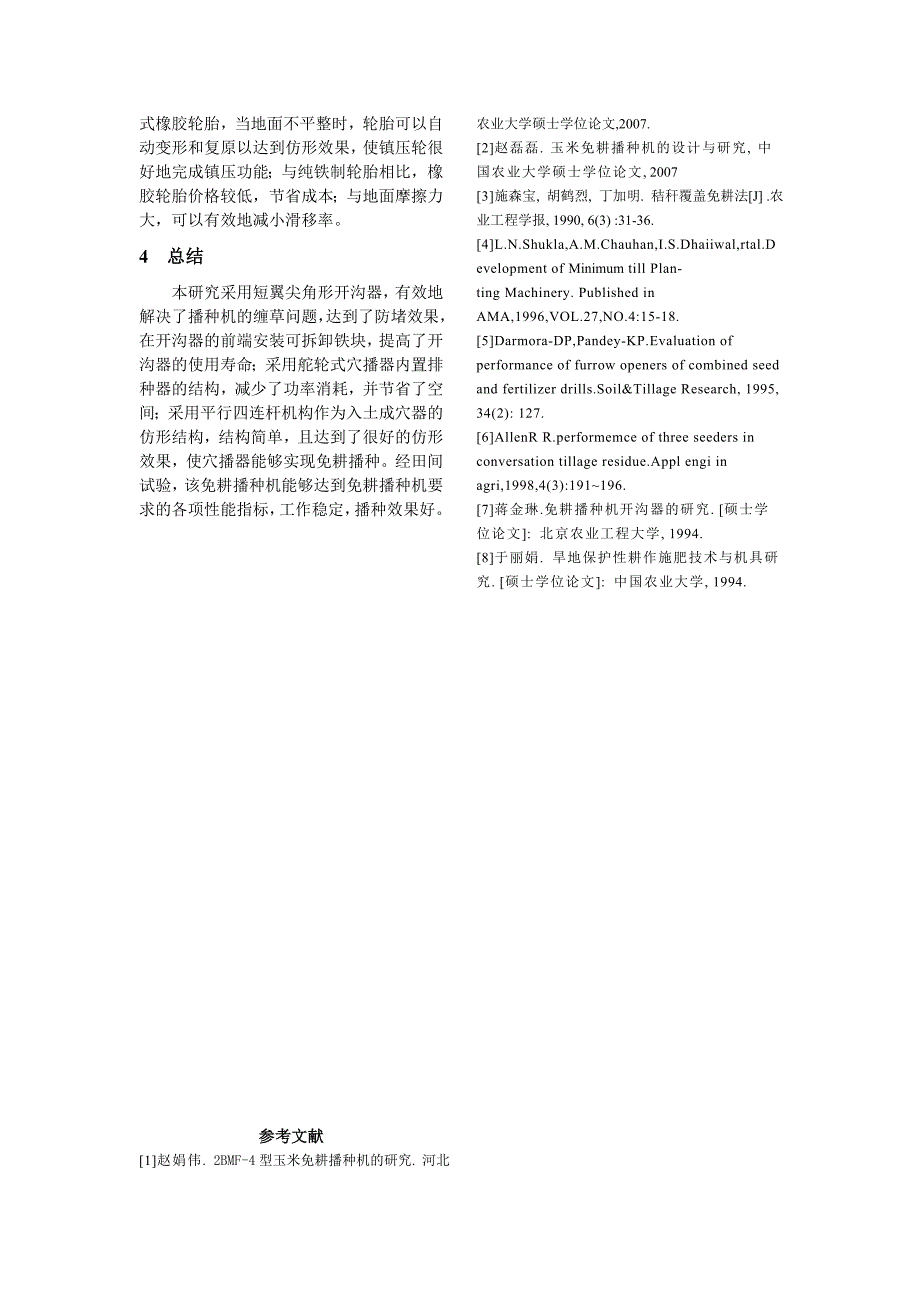 式橡胶轮胎，当地面不平整时，轮胎可以自动变形和复原以达到仿形效果，使镇压轮很好地完成镇压功能；与纯铁制轮胎相比，橡胶轮胎价格较低，节省成本；与地面摩擦力大，可以有效地减小滑移率。

4 总结

本研究采用短翼尖角形开沟器，有效地解决了播种机的缠草问题，达到了防堵效果，在开沟器的前端安装可拆卸铁块，提高了开沟器的使用寿命；采用舵轮式穴播器内置排种器的结构，减少了功率消耗，并节省了空间；采用平行四连杆机构作为入土成穴器的仿形结构，结构简单，且达到了很好的仿形效果，使穴播器能够实现免耕播种。经田间试验，该免耕播种机能够达到免耕播种机要求的各项性能指标，工作稳定，播种效果好。

参考文献

[1]赵娟伟. 2BMF-4 型玉米免耕播种机的研究. 河北农业大学硕士学位论文,2007.

[2]赵磊磊. 玉米免耕播种机的设计与研究, 中国农业大学硕士学位论文, 2007

[3]施森宝, 胡鹤烈, 丁加明. 秸秆覆盖免耕法[J] .农业工程学报, 1990, 6(3) :31-36.

[4]L.N.Shukla,A.M.Chauhan,I.S.Dhaiiwal,rtal.Development of Minimum till Planting Machinery. Published in AMA,1996,VOL.27,NO.4:15-18.

[5]Darmora-DP,Pandey-KP.Evaluation of performance of furrow openers of combined seed and fertilizer drills.Soil&Tillage Research, 1995, 34(2): 127.

[6]AllenR R.performemce of three seeders in conversation tillage residue.Appl engi in agri,1998,4(3):191~196.

[7]蒋金琳.免耕播种机开沟器的研究. [硕士学位论文]: 北京农业工程大学, 1994.

[8]于丽娟. 旱地保护性耕作施肥技术与机具研究. [硕士学位论文]: 中国农业大学, 1994.